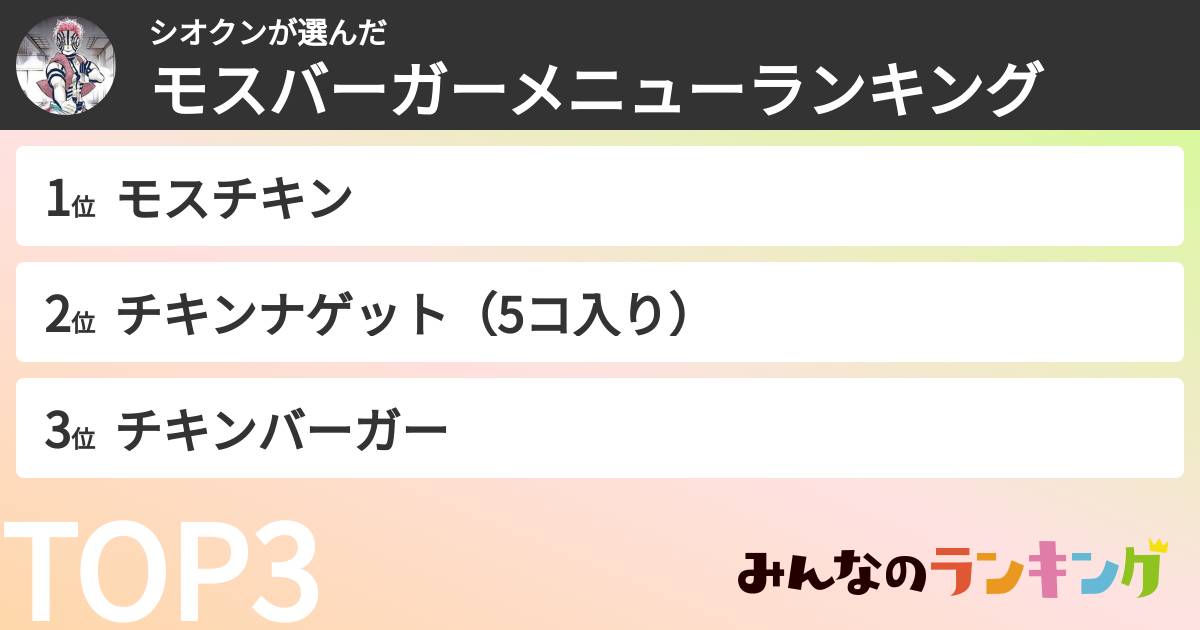 シオクンが選んだ
モスバーガーメニューランキング

1位 モスチキン

2位 チキンナゲット（5コ入り）

3位 チキンバーガー

TOP3

みんなのランキング